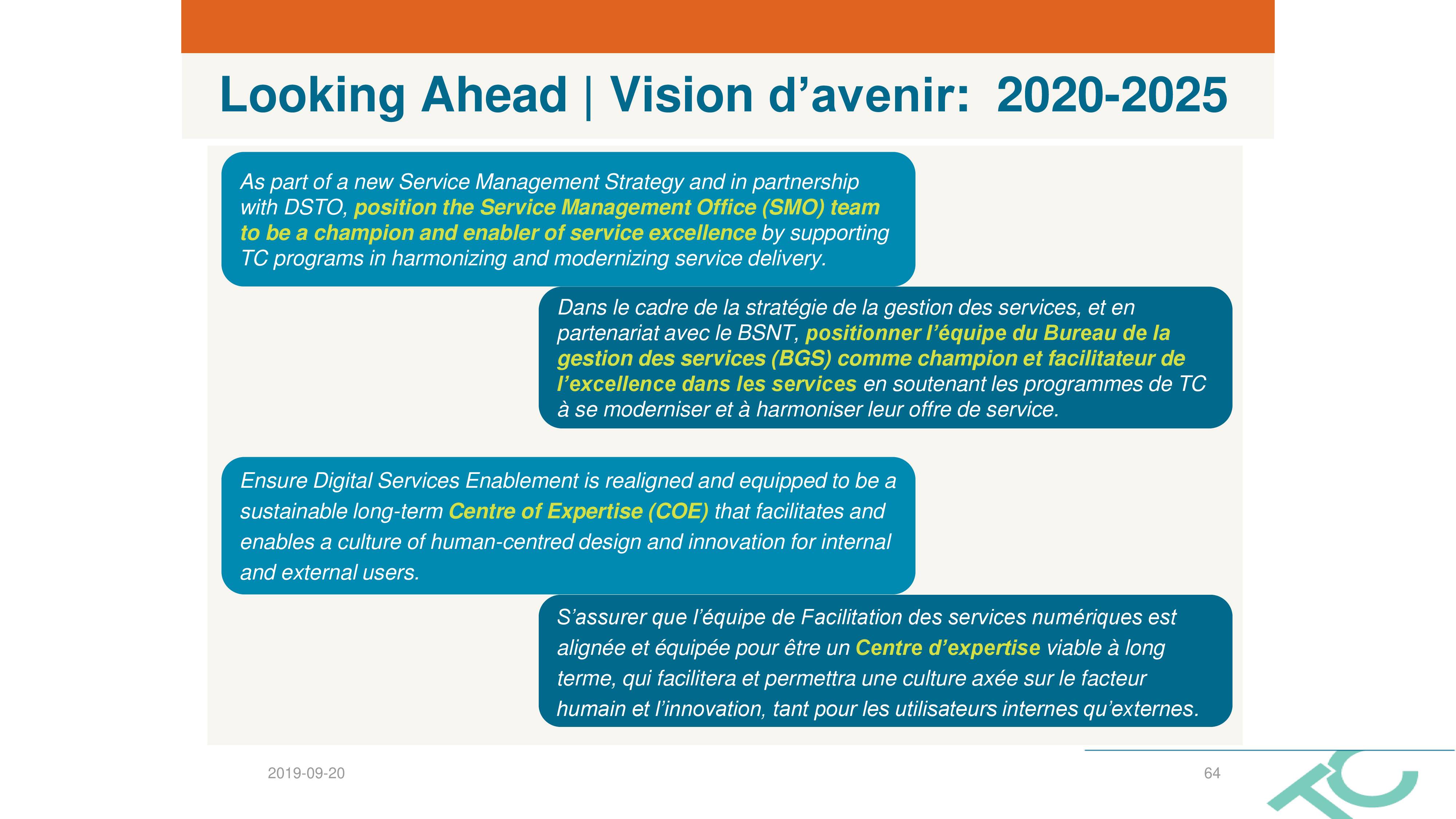 Looking Ahead | Vision d’avenir: 2020-2025

As part of a new Service Management Strategy and in partnership with DSTO, position the Service Management Office (SMO) team to be a champion and enabler of service excellence by supporting TC programs in harmonizing and modernizing service delivery.

Dans le cadre de la stratégie de la gestion des services, et en partenariat avec le BSNT, positionner l’équipe du Bureau de la gestion des services (BGS) comme champion et facilitateur de l’excellence dans les services en soutenant les programmes de TC à se moderniser et à harmoniser leur offre de service.

Ensure Digital Services Enablement is realigned and equipped to be a sustainable long-term Centre of Expertise (COE) that facilitates and enables a culture of human-centred design and innovation for internal and external users.

S’assurer que l’équipe de Facilitation des services numériques est alignée et équipée pour être un Centre d’expertise viable à long terme, qui facilitera et permettra une culture axée sur le facteur humain et l’innovation, tant pour les utilisateurs internes qu’externes.

2019-09-20

64

TC